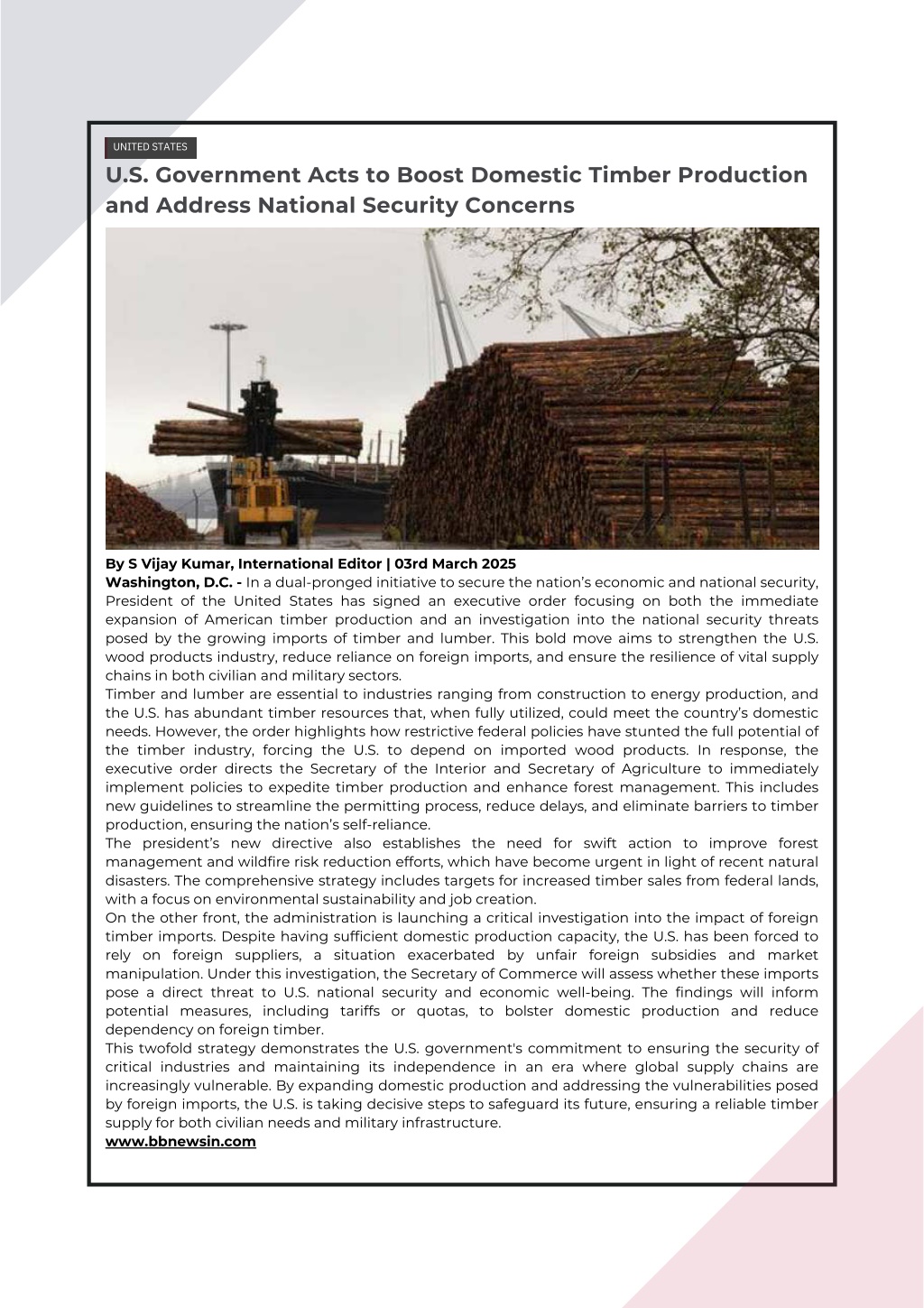 UNITED STATES

U.S. Government Acts to Boost Domestic Timber Production and Address National Security Concerns

By S Vijay Kumar, International Editor | 03rd March 2025

Washington, D.C. - In a dual-pronged initiative to secure the nation's economic and national security, President of the United States has signed an executive order focusing on both the immediate expansion of American timber production and an investigation into the national security threats posed by the growing imports of timber and lumber. This bold move aims to strengthen the U.S. wood products industry, reduce reliance on foreign imports, and ensure the resilience of vital supply chains in both civilian and military sectors.

Timber and lumber are essential to industries ranging from construction to energy production, and the U.S. has abundant timber resources that, when fully utilized, could meet the country's domestic needs. However, the order highlights how restrictive federal policies have stunted the full potential of the timber industry, forcing the U.S. to depend on imported wood products. In response, the executive order directs the Secretary of the Interior and Secretary of Agriculture to immediately implement policies to expedite timber production and enhance forest management. This includes new guidelines to streamline the permitting process, reduce delays, and eliminate barriers to timber production, ensuring the nation's self-reliance.

The president's new directive also establishes the need for swift action to improve forest management and wildfire risk reduction efforts, which have become urgent in light of recent natural disasters. The comprehensive strategy includes targets for increased timber sales from federal lands, with a focus on environmental sustainability and job creation.

On the other front, the administration is launching a critical investigation into the impact of foreign timber imports. Despite having sufficient domestic production capacity, the U.S. has been forced to rely on foreign suppliers, a situation exacerbated by unfair foreign subsidies and market manipulation. Under this investigation, the Secretary of Commerce will assess whether these imports pose a direct threat to U.S. national security and economic well-being. The findings will inform potential measures, including tariffs or quotas, to bolster domestic production and reduce dependency on foreign timber.

This twofold strategy demonstrates the U.S. government's commitment to ensuring the security of critical industries and maintaining its independence in an era where global supply chains are increasingly vulnerable. By expanding domestic production and addressing the vulnerabilities posed by foreign imports, the U.S. is taking decisive steps to safeguard its future, ensuring a reliable timber supply for both civilian needs and military infrastructure.

www.bbnewsin.com